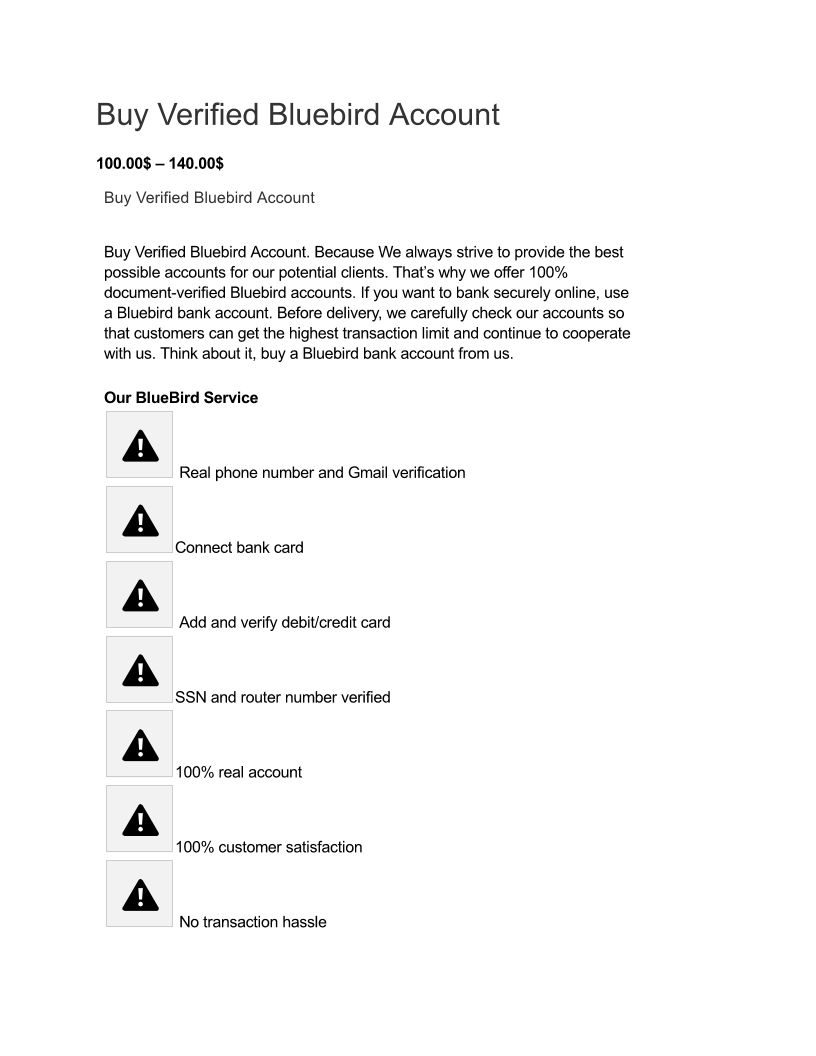 Buy Verified Bluebird Account

100.00$ – 140.00$

Buy Verified Bluebird Account

Buy Verified Bluebird Account. Because We always strive to provide the best possible accounts for our potential clients. That's why we offer 100% document-verified Bluebird accounts. If you want to bank securely online, use a Bluebird bank account. Before delivery, we carefully check our accounts so that customers can get the highest transaction limit and continue to cooperate with us. Think about it, buy a Bluebird bank account from us.

Our BlueBird Service

Real phone number and Gmail verification

Connect bank card

Add and verify debit/credit card

SSN and router number verified

100% real account

100% customer satisfaction

No transaction hassle